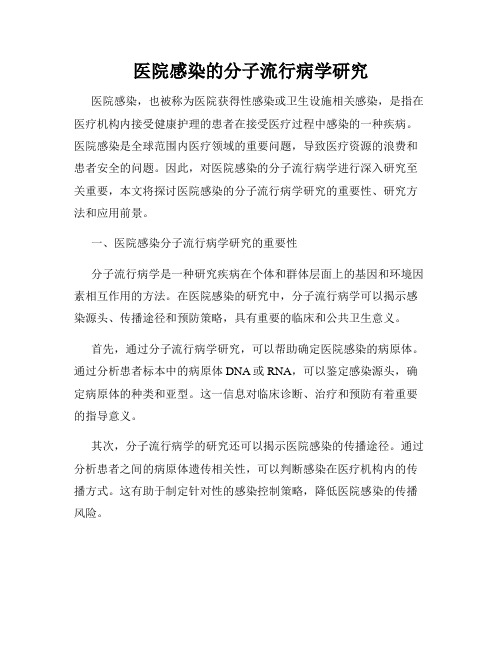 医院感染的分子流行病学研究

医院感染，也被称为医院获得性感染或卫生设施相关感染，是指在医疗机构内接受健康护理的患者在接受医疗过程中感染的一种疾病。医院感染是全球范围内医疗领域的重要问题，导致医疗资源的浪费和患者安全的问题。因此，对医院感染的分子流行病学进行深入研究至关重要，本文将探讨医院感染的分子流行病学研究的重要性、研究方法和应用前景。

一、医院感染分子流行病学研究的重要性

分子流行病学是一种研究疾病在个体和群体层面上的基因和环境因素相互作用的方法。在医院感染的研究中，分子流行病学可以揭示感染源头、传播途径和预防策略，具有重要的临床和公共卫生意义。

首先，通过分子流行病学研究，可以帮助确定医院感染的病原体。通过分析患者标本中的病原体 DNA 或 RNA，可以鉴定感染源头，确定病原体的种类和亚型。这一信息对临床诊断、治疗和预防有着重要的指导意义。

其次，分子流行病学的研究还可以揭示医院感染的传播途径。通过分析患者之间的病原体遗传相关性，可以判断感染在医疗机构内的传播方式。这有助于制定针对性的感染控制策略，降低医院感染的传播风险。